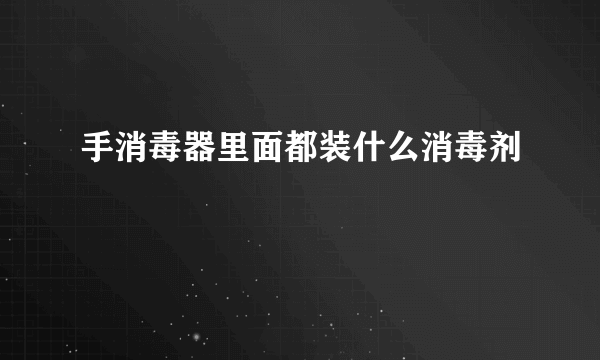 手消毒器里面都装什么消毒剂